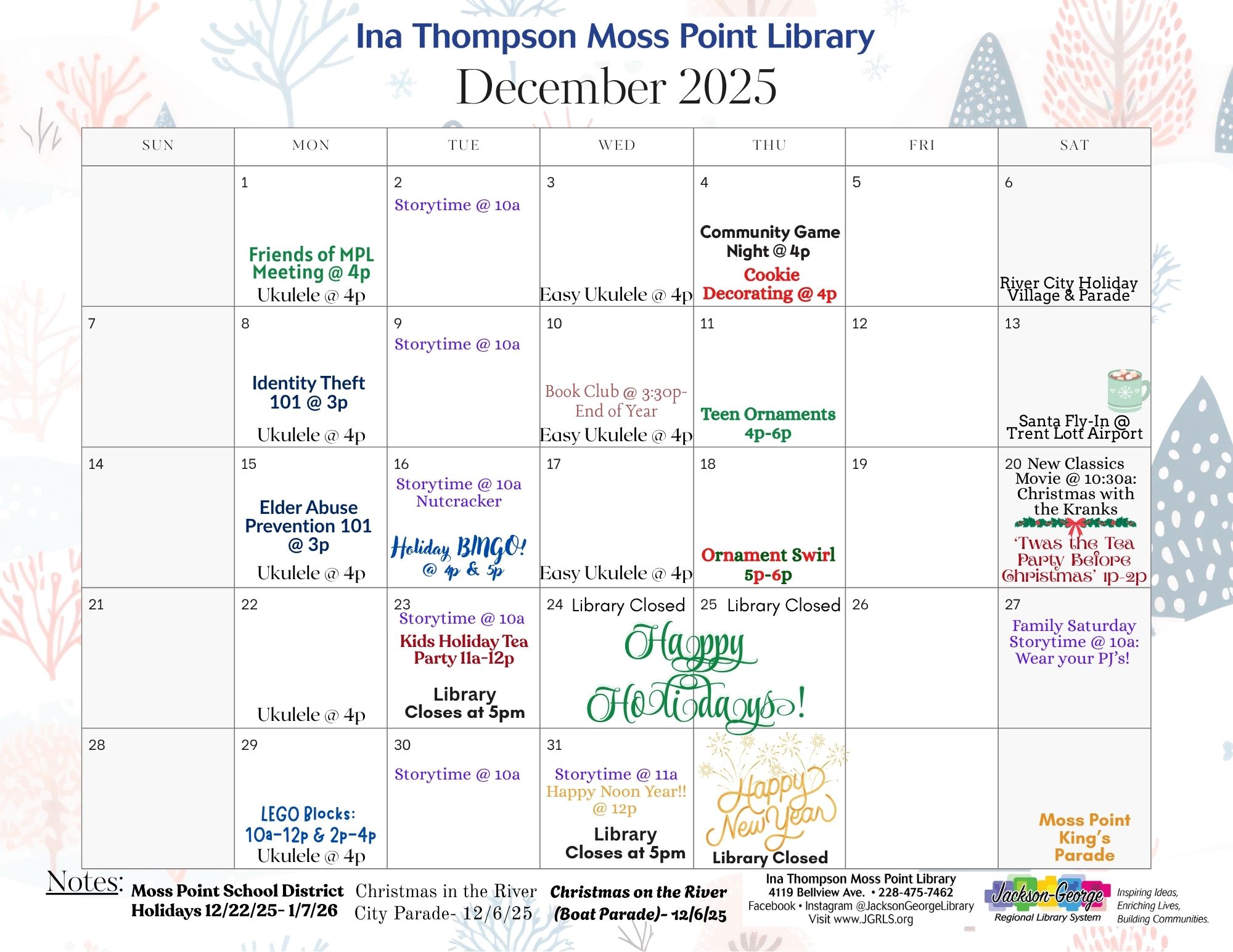 Ina Thompson Moss Point Library
December 2025

| SUN | MON | TUE | WED | THU | FRI | SAT |
|---|---|---|---|---|---|---|
| | 1 Friends of MPL Meeting @ 4p Ukulele @ 4p | 2 Storytime @ 10a | 3 Easy Ukulele @ 4p | 4 Community Game Night @ 4p Cookie Decorating @ 4p | 5 | 6 River City Holiday Village & Parade |
| 7 | 8 Identity Theft 101 @ 3p Ukulele @ 4p | 9 Storytime @ 10a | 10 Book Club @ 3:30p- End of Year Easy Ukulele @ 4p | 11 Teen Ornaments 4p-6p | 12 | 13 Santa Fly-In @ Trent Lott Airport |
| 14 | 15 Elder Abuse Prevention 101 @ 3p Ukulele @ 4p | 16 Storytime @ 10a Nutcracker Holiday BINGO! @ 4p & 5p | 17 Easy Ukulele @ 4p | 18 Ornament Swirl 5p-6p | 19 | 20 New Classics Movie @ 10:30a: Christmas with the Kranks 'Twas the Tea Party Before Christmas' 1p-2p |
| 21 | 22 Ukulele @ 4p | 23 Storytime @ 10a Kids Holiday Tea Party 11a-12p Library Closes at 5pm | 24 Library Closed Happy Holidays! | 25 Library Closed | 26 | 27 Family Saturday Storytime @ 10a: Wear your PJ's! |
| 28 | 29 LEGO Blocks: 10a-12p & 2p-4p Ukulele @ 4p | 30 Storytime @ 10a | 31 Storytime @ 11a Happy Noon Year!! @ 12p Library Closes at 5pm | Happy New Year Library Closed | | Moss Point King's Parade |

Notes: Moss Point School District Holidays 12/22/25- 1/7/26

Christmas in the River City Parade- 12/6/25

Christmas on the River (Boat Parade)- 12/6/25

Ina Thompson Moss Point Library
4119 Bellview Ave. • 228-475-7462
Facebook • Instagram @JacksonGeorgeLibrary
Visit www.JGRLS.org

Jackson-George
Regional Library System

Inspiring Ideas,
Enriching Lives,
Building Communities.